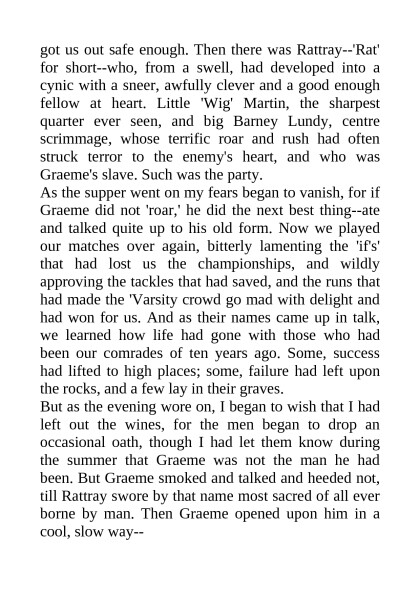 got us out safe enough. Then there was Rattray--'Rat' for short--who, from a swell, had developed into a cynic with a sneer, awfully clever and a good enough fellow at heart. Little 'Wig' Martin, the sharpest quarter ever seen, and big Barney Lundy, centre scrimmage, whose terrific roar and rush had often struck terror to the enemy's heart, and who was Graeme's slave. Such was the party.
As the supper went on my fears began to vanish, for if Graeme did not 'roar,' he did the next best thing--ate and talked quite up to his old form. Now we played our matches over again, bitterly lamenting the 'if's' that had lost us the championships, and wildly approving the tackles that had saved, and the runs that had made the 'Varsity crowd go mad with delight and had won for us. And as their names came up in talk, we learned how life had gone with those who had been our comrades of ten years ago. Some, success had lifted to high places; some, failure had left upon the rocks, and a few lay in their graves.
But as the evening wore on, I began to wish that I had left out the wines, for the men began to drop an occasional oath, though I had let them know during the summer that Graeme was not the man he had been. But Graeme smoked and talked and heeded not, till Rattray swore by that name most sacred of all ever borne by man. Then Graeme opened upon him in a cool, slow way--